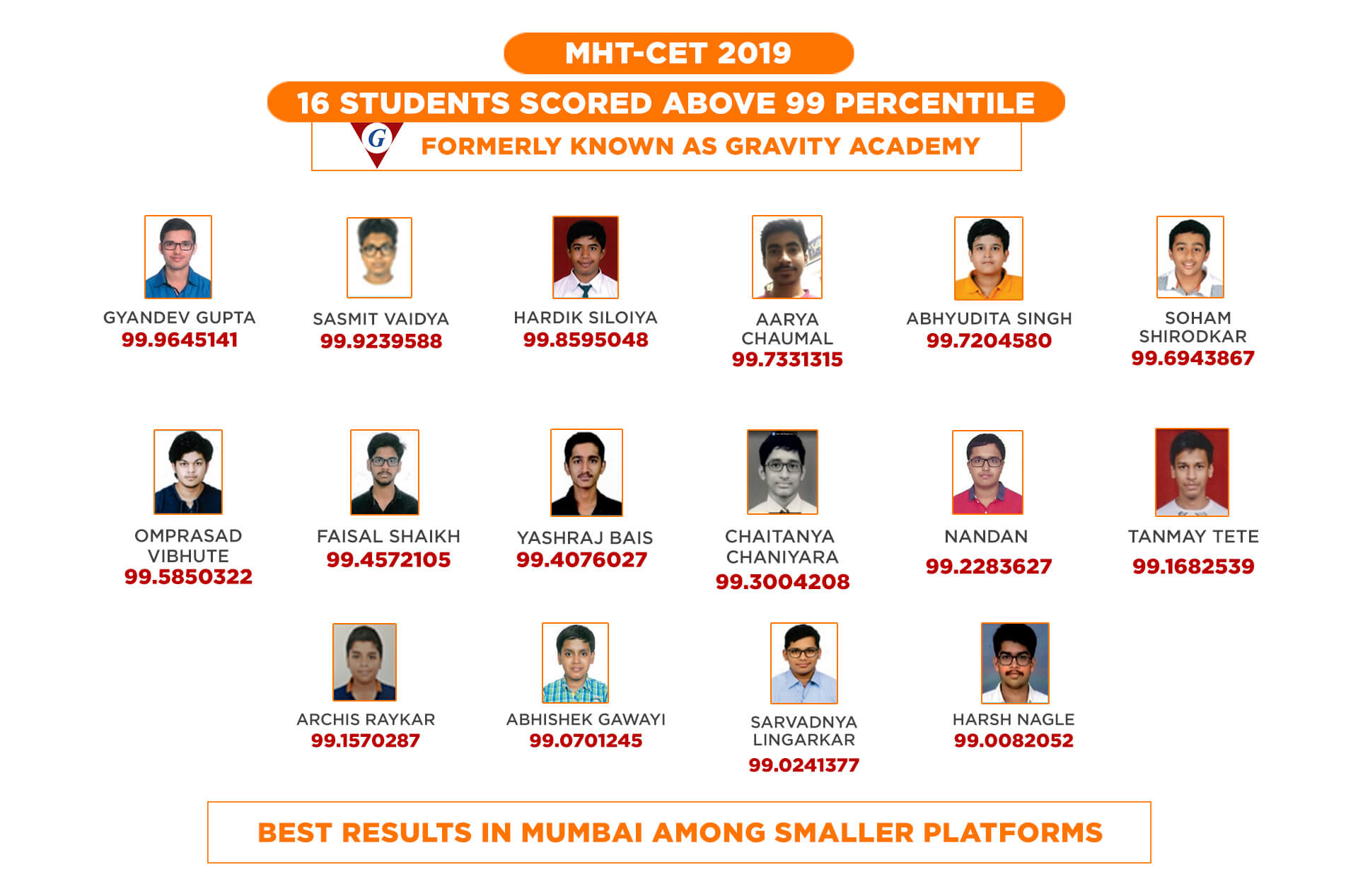 MHT-CET 2019

16 STUDENTS SCORED ABOVE 99 PERCENTILE

G

FORMERLY KNOWN AS GRAVITY ACADEMY

GYANDEV GUPTA
99.9645141

SASMIT VAIDYA
99.9239588

HARDIK SILOIYA
99.8595048

AARYA CHAUMAL
99.7331315

ABHYUDITA SINGH
99.7204580

SOHAM SHIRODKAR
99.6943867

OMPRASAD VIBHUTE
99.5850322

FAISAL SHAIKH
99.4572105

YASHRAJ BAIS
99.4076027

CHAITANYA CHANIYARA
99.3004208

NANDAN
99.2283627

TANMAY TETE
99.1682539

ARCHIS RAYKAR
99.1570287

ABHISHEK GAWAYI
99.0701245

SARVADNYA LINGARKAR
99.0241377

HARSH NAGLE
99.0082052

BEST RESULTS IN MUMBAI AMONG SMALLER PLATFORMS